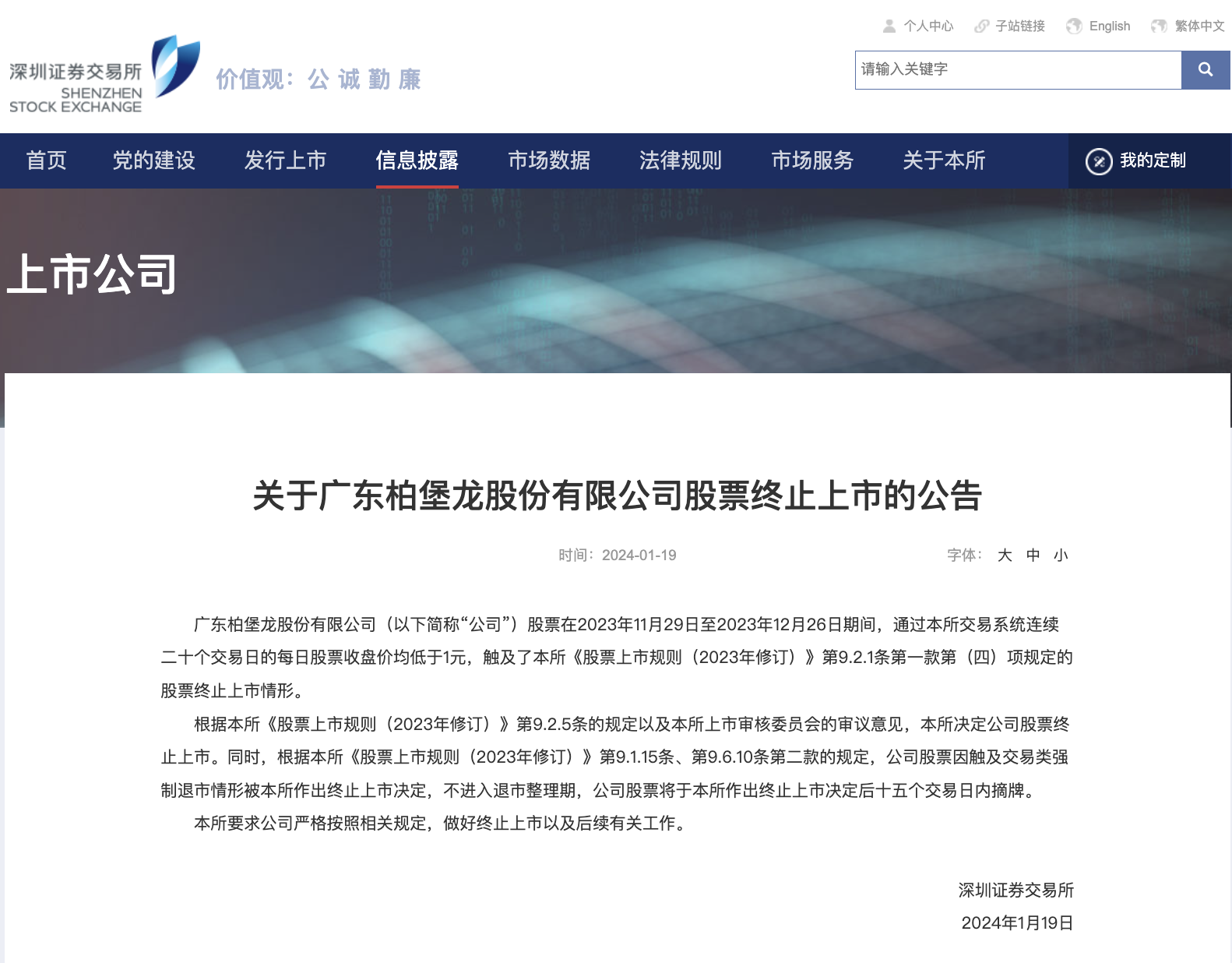 个人中心 子站链接 English 繁体中文

深圳证券交易所
SHENZHEN
STOCK EXCHANGE

价值观：公 诚 勤 廉

请输入关键字

首页 党的建设 发行上市 信息披露 市场数据 法律规则 市场服务 关于本所 我的定制

上市公司

关于广东柏堡龙股份有限公司股票终止上市的公告

时间：2024-01-19

字体： 大 中 小

广东柏堡龙股份有限公司（以下简称“公司”）股票在2023年11月29日至2023年12月26日期间，通过本所交易系统连续二十个交易日的每日股票收盘价均低于1元，触及了本所《股票上市规则（2023年修订）》第9.2.1条第一款第（四）项规定的股票终止上市情形。

根据本所《股票上市规则（2023年修订）》第9.2.5条的规定以及本所上市审核委员会的审议意见，本所决定公司股票终止上市。同时，根据本所《股票上市规则（2023年修订）》第9.1.15条、第9.6.10条第二款的规定，公司股票因触及交易类强制退市情形被本所作出终止上市决定，不进入退市整理期，公司股票将于本所作出终止上市决定后十五个交易日内摘牌。

本所要求公司严格按照相关规定，做好终止上市以及后续有关工作。

深圳证券交易所
2024年1月19日